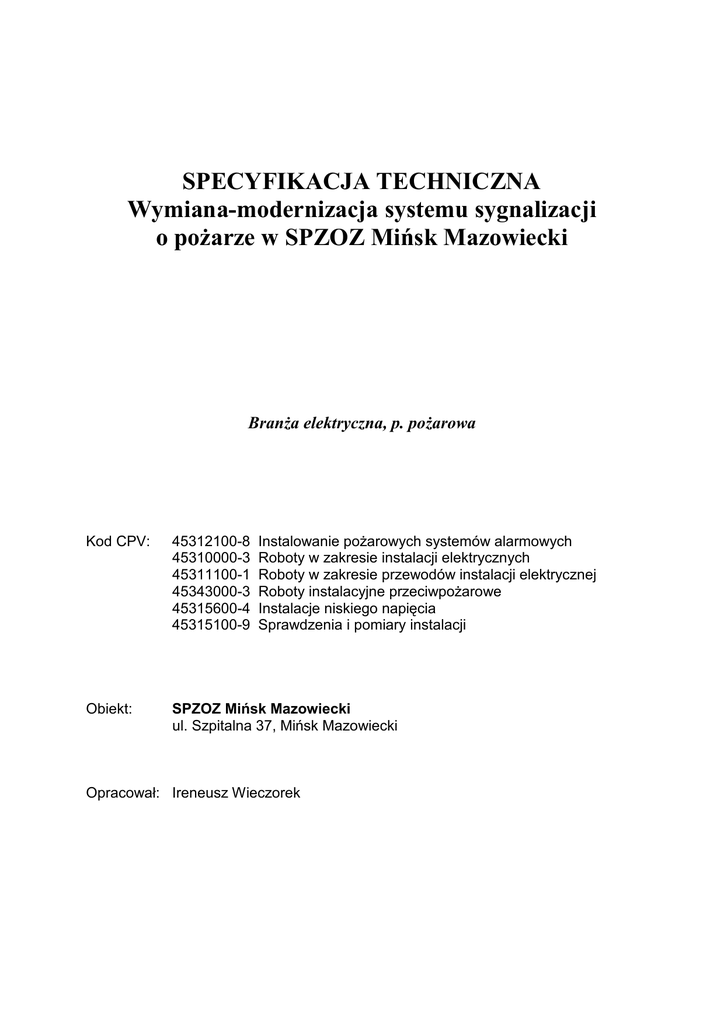 SPECYFIKACJA TECHNICZNA
Wymiana-modernizacja systemu sygnalizacji o pożarze w SPZOZ Mińsk Mazowiecki

Branża elektryczna, p. pożarowa

Kod CPV: 45312100-8 Instalowanie pożarowych systemów alarmowych
45310000-3 Roboty w zakresie instalacji elektrycznych
45311100-1 Roboty w zakresie przewodów instalacji elektrycznej
45343000-3 Roboty instalacyjne przeciwpożarowe
45315600-4 Instalacje niskiego napięcia
45315100-9 Sprawdzenia i pomiary instalacji

Obiekt: SPZOZ Mińsk Mazowiecki
ul. Szpitalna 37, Mińsk Mazowiecki

Opracował: Ireneusz Wieczorek